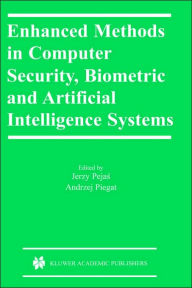 Enhanced Methods in Computer Security, Biometric and Artificial Intelligence Systems

Edited by
Jerzy Pejaś
Andrzej Piegat

KLUWER ACADEMIC PUBLISHERS